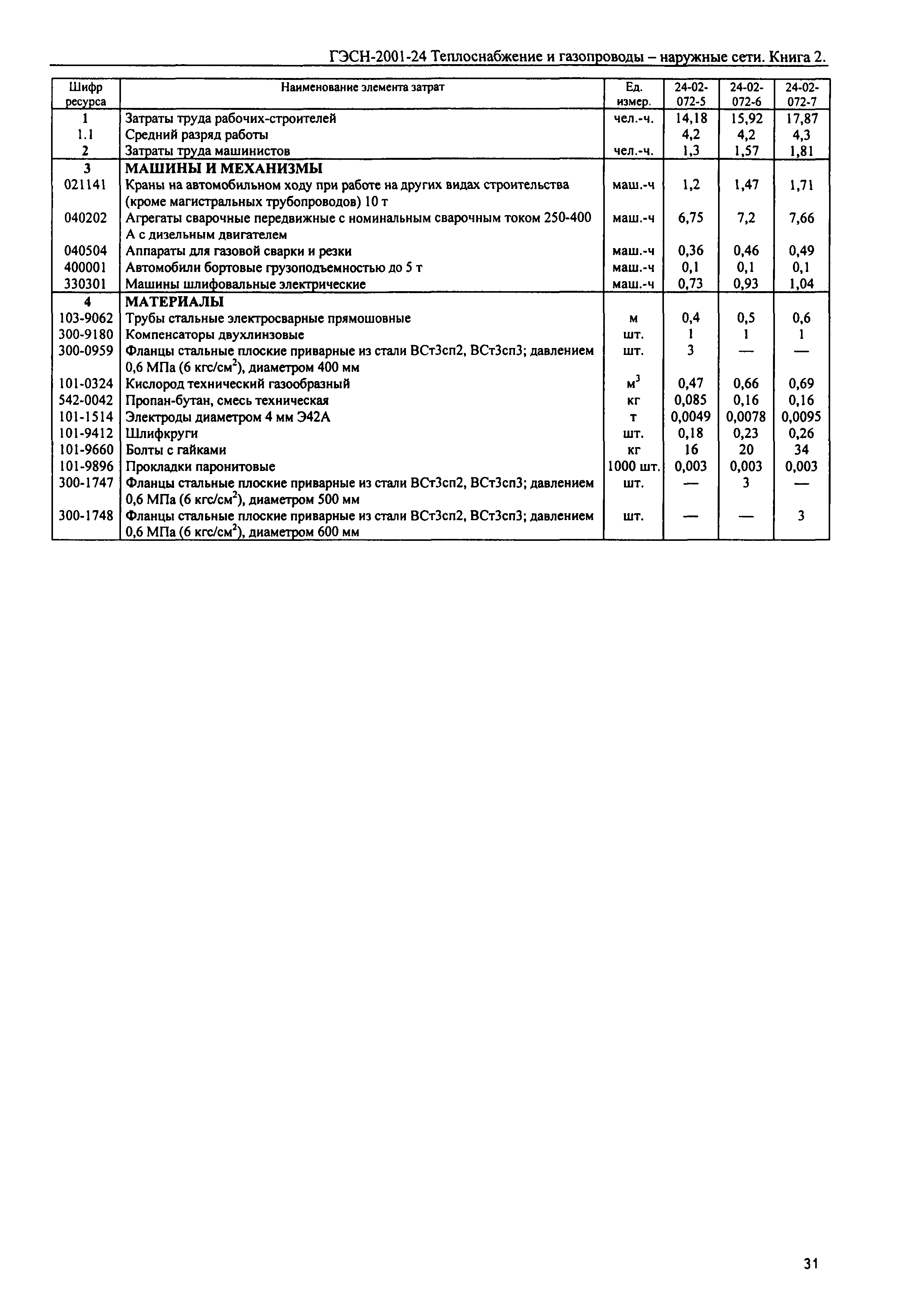 ГЭСН-2001-24 Теплоснабжение и газопроводы – наружные сети. Книга 2.

| Шифр ресурса | Наименование элемента затрат | Ед. измер. | 24-02-072-5 | 24-02-072-6 | 24-02-072-7 |
|---|---|---|---|---|---|
| 1 | Затраты труда рабочих-строителей | чел.-ч. | 14,18 | 15,92 | 17,87 |
| 1.1 | Средний разряд работы | | 4,2 | 4,2 | 4,3 |
| 2 | Затраты труда машинистов | чел.-ч. | 1,3 | 1,57 | 1,81 |
| 3 | МАШИНЫ И МЕХАНИЗМЫ | | | | |
| 021141 | Краны на автомобильном ходу при работе на других видах строительства (кроме магистральных трубопроводов) 10 т | маш.-ч | 1,2 | 1,47 | 1,71 |
| 040202 | Агрегаты сварочные передвижные с номинальным сварочным током 250-400 А с дизельным двигателем | маш.-ч | 6,75 | 7,2 | 7,66 |
| 040504 | Аппараты для газовой сварки и резки | маш.-ч | 0,36 | 0,46 | 0,49 |
| 400001 | Автомобили бортовые грузоподъемностью до 5 т | маш.-ч | 0,1 | 0,1 | 0,1 |
| 330301 | Машины шлифовальные электрические | маш.-ч | 0,73 | 0,93 | 1,04 |
| 4 | МАТЕРИАЛЫ | | | | |
| 103-9062 | Трубы стальные электросварные прямошовные | м | 0,4 | 0,5 | 0,6 |
| 300-9180 | Компенсаторы двухлинзовые | шт. | 1 | 1 | 1 |
| 300-0959 | Фланцы стальные плоские приварные из стали ВСт3сп2, ВСт3сп3; давлением 0,6 МПа (6 кгс/см$^2$), диаметром 400 мм | шт. | 3 | — | — |
| 101-0324 | Кислород технический газообразный | м$^3$ | 0,47 | 0,66 | 0,69 |
| 542-0042 | Пропан-бутан, смесь техническая | кг | 0,085 | 0,16 | 0,16 |
| 101-1514 | Электроды диаметром 4 мм Э42А | т | 0,0049 | 0,0078 | 0,0095 |
| 101-9412 | Шлифкруги | шт. | 0,18 | 0,23 | 0,26 |
| 101-9660 | Болты с гайками | кг | 16 | 20 | 34 |
| 101-9896 | Прокладки паронитовые | 1000 шт. | 0,003 | 0,003 | 0,003 |
| 300-1747 | Фланцы стальные плоские приварные из стали ВСт3сп2, ВСт3сп3; давлением 0,6 МПа (6 кгс/см$^2$), диаметром 500 мм | шт. | — | 3 | — |
| 300-1748 | Фланцы стальные плоские приварные из стали ВСт3сп2, ВСт3сп3; давлением 0,6 МПа (6 кгс/см$^2$), диаметром 600 мм | шт. | — | — | 3 |

31